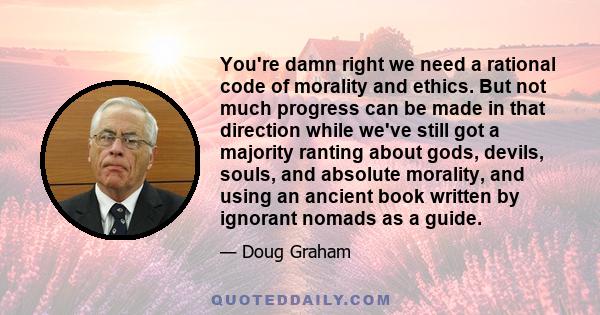 You're damn right we need a rational code of morality and ethics. But not much progress can be made in that direction while we've still got a majority ranting about gods, devils, souls, and absolute morality, and using an ancient book written by ignorant nomads as a guide.

— Doug Graham

QUOTEDDAILY.COM